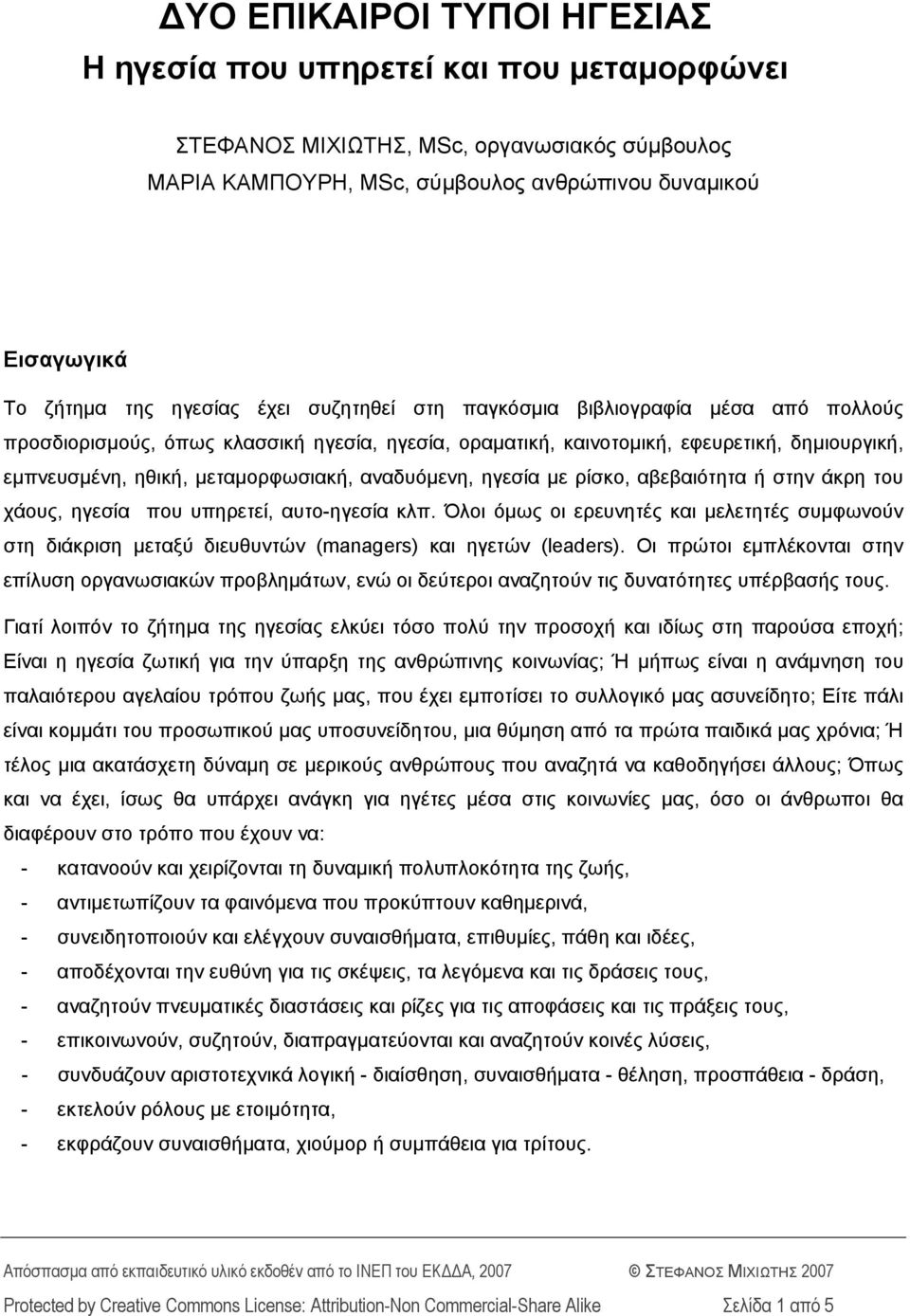 ΔΥΟ ΕΠΙΚΑΙΡΟΙ ΤΥΠΟΙ ΗΓΕΣΙΑΣ
Η ηγεσία που υπηρετεί και που μεταμορφώνει

ΣΤΕΦΑΝΟΣ ΜΙΧΙΩΤΗΣ, MSc, οργανωσιακός σύμβουλος
ΜΑΡΙΑ ΚΑΜΠΟΥΡΗ, MSc, σύμβουλος ανθρώπινου δυναμικού

Εισαγωγικά

Το ζήτημα της ηγεσίας έχει συζητηθεί στη παγκόσμια βιβλιογραφία μέσα από πολλούς προσδιορισμούς, όπως κλασσική ηγεσία, ηγεσία, οραματική, καινοτομική, εφευρετική, δημιουργική, εμπνευσμένη, ηθική, μεταμορφωσιακή, αναδυόμενη, ηγεσία με ρίσκο, αβεβαιότητα ή στην άκρη του χάους, ηγεσία που υπηρετεί, αυτο-ηγεσία κλπ. Όλοι όμως οι ερευνητές και μελετητές συμφωνούν στη διάκριση μεταξύ διευθυντών (managers) και ηγετών (leaders). Οι πρώτοι εμπλέκονται στην επίλυση οργανωσιακών προβλημάτων, ενώ οι δεύτεροι αναζητούν τις δυνατότητες υπέρβασής τους.

Γιατί λοιπόν το ζήτημα της ηγεσίας ελκύει τόσο πολύ την προσοχή και ιδίως στη παρούσα εποχή; Είναι η ηγεσία ζωτική για την ύπαρξη της ανθρώπινης κοινωνίας; Ή μήπως είναι η ανάμνηση του παλαιότερου αγελαίου τρόπου ζωής μας, που έχει εμποτίσει το συλλογικό μας ασυνείδητο; Είτε πάλι είναι κομμάτι του προσωπικού μας υποσυνείδητου, μια θύμηση από τα πρώτα παιδικά μας χρόνια; Ή τέλος μια ακατάσχετη δύναμη σε μερικούς ανθρώπους που αναζητά να καθοδηγήσει άλλους; Όπως και να έχει, ίσως θα υπάρχει ανάγκη για ηγέτες μέσα στις κοινωνίες μας, όσο οι άνθρωποι θα διαφέρουν στο τρόπο που έχουν να:
- κατανοούν και χειρίζονται τη δυναμική πολυπλοκότητα της ζωής,
- αντιμετωπίζουν τα φαινόμενα που προκύπτουν καθημερινά,
- συνειδητοποιούν και ελέγχουν συναισθήματα, επιθυμίες, πάθη και ιδέες,
- αποδέχονται την ευθύνη για τις σκέψεις, τα λεγόμενα και τις δράσεις τους,
- αναζητούν πνευματικές διαστάσεις και ρίζες για τις αποφάσεις και τις πράξεις τους,
- επικοινωνούν, συζητούν, διαπραγματεύονται και αναζητούν κοινές λύσεις,
- συνδυάζουν αριστοτεχνικά λογική - διαίσθηση, συναισθήματα - θέληση, προσπάθεια - δράση,
- εκτελούν ρόλους με ετοιμότητα,
- εκφράζουν συναισθήματα, χιούμορ ή συμπάθεια για τρίτους.

Απόσπασμα από εκπαιδευτικό υλικό εκδοθέν από το ΙΝΕΠ του ΕΚΔΔΑ, 2007 © ΣΤΕΦΑΝΟΣ ΜΙΧΙΩΤΗΣ 2007

Protected by Creative Commons License: Attribution-Non Commercial-Share Alike Σελίδα 1 από 5